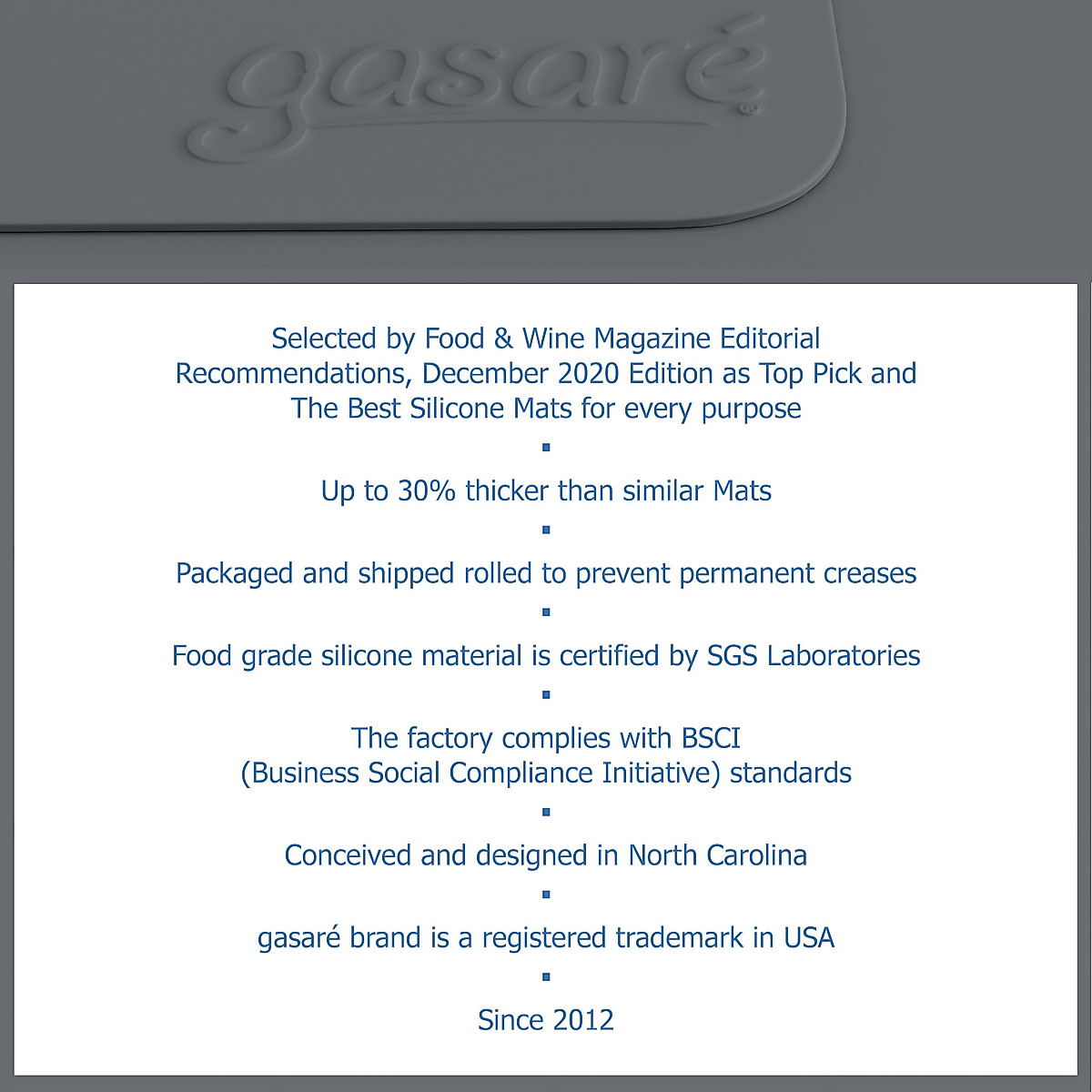 gasaré®

Selected by Food & Wine Magazine Editorial Recommendations, December 2020 Edition as Top Pick and The Best Silicone Mats for every purpose

Up to 30% thicker than similar Mats

Packaged and shipped rolled to prevent permanent creases

Food grade silicone material is certified by SGS Laboratories

The factory complies with BSCI (Business Social Compliance Initiative) standards

Conceived and designed in North Carolina

gasaré brand is a registered trademark in USA

Since 2012